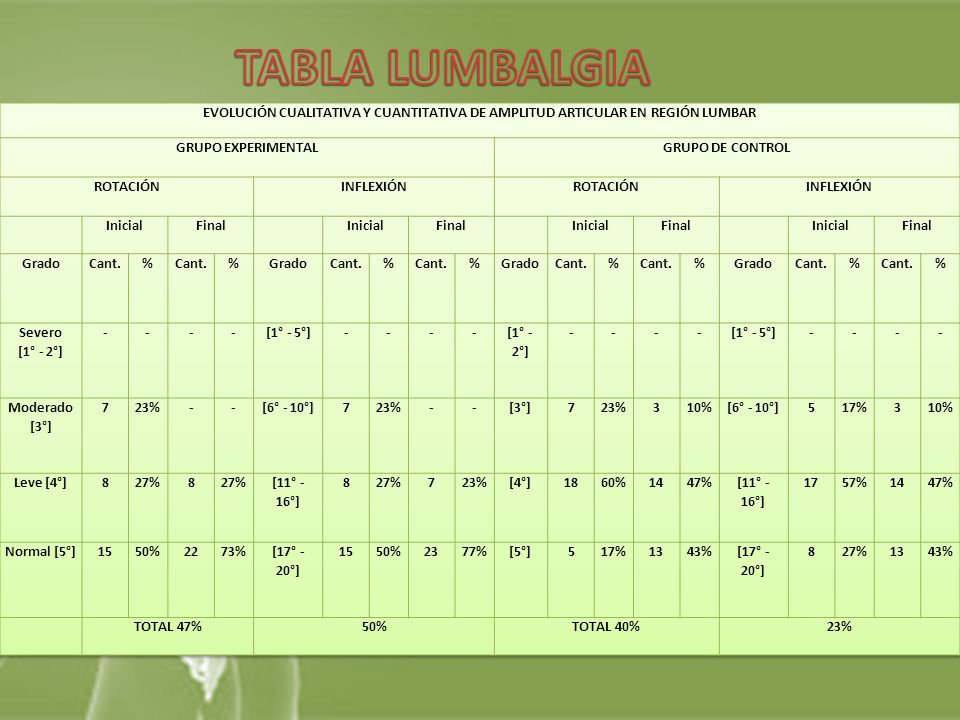 TABLA LUMBALGIA

| EVOLUCIÓN CUALITATIVA Y CUANTITATIVA DE AMPLITUD ARTICULAR EN REGIÓN LUMBAR | | | | | | | | | | | | | | | | | | | |
|---|---|---|---|---|---|---|---|---|---|---|---|---|---|---|---|---|---|---|---|
| GRUPO EXPERIMENTAL | | | | | | | | | | GRUPO DE CONTROL | | | | | | | | | |
| ROTACIÓN | | | | | INFLEXIÓN | | | | | ROTACIÓN | | | | | INFLEXIÓN | | | | |
| | Inicial | | Final | | | Inicial | | Final | | | Inicial | | Final | | | Inicial | | Final | |
| Grado | Cant. | % | Cant. | % | Grado | Cant. | % | Cant. | % | Grado | Cant. | % | Cant. | % | Grado | Cant. | % | Cant. | % |
| Severo [1° - 2°] | - | - | - | - | [1° - 5°] | - | - | - | - | [1° - 2°] | - | - | - | - | [1° - 5°] | - | - | - | - |
| Moderado [3°] | 7 | 23% | - | - | [6° - 10°] | 7 | 23% | - | - | [3°] | 7 | 23% | 3 | 10% | [6° - 10°] | 5 | 17% | 3 | 10% |
| Leve [4°] | 8 | 27% | 8 | 27% | [11° - 16°] | 8 | 27% | 7 | 23% | [4°] | 18 | 60% | 14 | 47% | [11° - 16°] | 17 | 57% | 14 | 47% |
| Normal [5°] | 15 | 50% | 22 | 73% | [17° - 20°] | 15 | 50% | 23 | 77% | [5°] | 5 | 17% | 13 | 43% | [17° - 20°] | 8 | 27% | 13 | 43% |
| | TOTAL 47% | | | | 50% | | | | | TOTAL 40% | | | | | 23% | | | | |